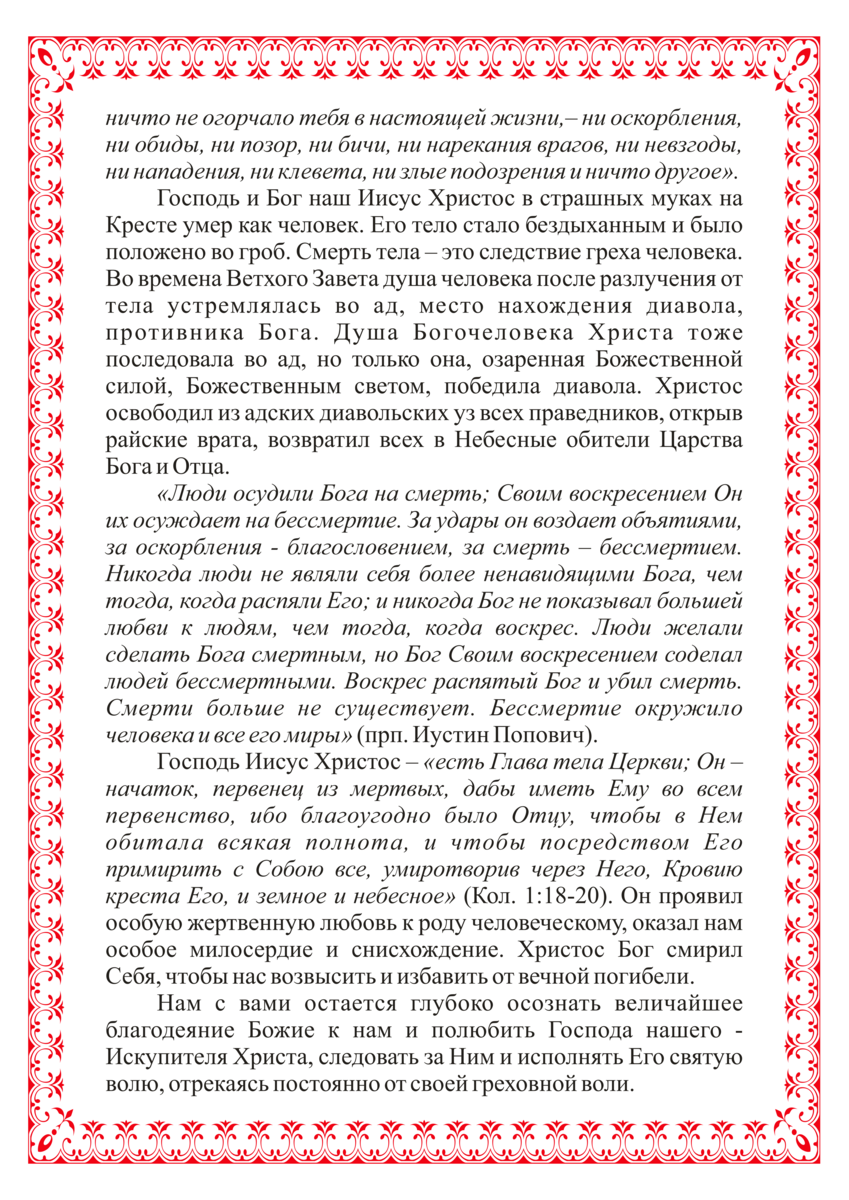 ничто не огорчало тебя в настоящей жизни,– ни оскорбления, ни обиды, ни позор, ни бичи, ни нарекания врагов, ни невзгоды, ни нападения, ни клевета, ни злые подозрения и ничто другое».

Господь и Бог наш Иисус Христос в страшных муках на Кресте умер как человек. Его тело стало бездыханным и было положено во гроб. Смерть тела – это следствие греха человека. Во времена Ветхого Завета душа человека после разлучения от тела устремлялась во ад, место нахождения диавола, противника Бога. Душа Богочеловека Христа тоже последовала во ад, но только она, озаренная Божественной силой, Божественным светом, победила диавола. Христос освободил из адских диавольских уз всех праведников, открыв райские врата, возвратил всех в Небесные обители Царства Бога и Отца.

«Люди осудили Бога на смерть; Своим воскресением Он их осуждает на бессмертие. За удары он воздает объятиями, за оскорбления - благословением, за смерть – бессмертием. Никогда люди не являли себя более ненавидящими Бога, чем тогда, когда распяли Его; и никогда Бог не показывал большей любви к людям, чем тогда, когда воскрес. Люди желали сделать Бога смертным, но Бог Своим воскресением соделал людей бессмертными. Воскрес распятый Бог и убил смерть. Смерти больше не существует. Бессмертие окружило человека и все его миры» (прп. Иустин Попович).

Господь Иисус Христос – «есть Глава тела Церкви; Он – начаток, первенец из мертвых, дабы иметь Ему во всем первенство, ибо благоугодно было Отцу, чтобы в Нем обитала всякая полнота, и чтобы посредством Его примирить с Собою все, умиротворив через Него, Кровию креста Его, и земное и небесное» (Кол. 1:18-20). Он проявил особую жертвенную любовь к роду человеческому, оказал нам особое милосердие и снисхождение. Христос Бог смирил Себя, чтобы нас возвысить и избавить от вечной погибели.

Нам с вами остается глубоко осознать величайшее благодеяние Божие к нам и полюбить Господа нашего - Искупителя Христа, следовать за Ним и исполнять Его святую волю, отрекаясь постоянно от своей греховной воли.